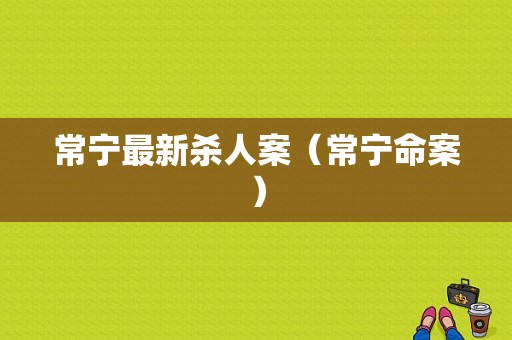 常宁最新杀人案（常宁命案）